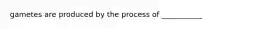 gametes are produced by the process of __________